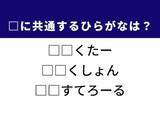 □に共通するひらがなは？

□□くたー
□□くしょん
□□すてろーる